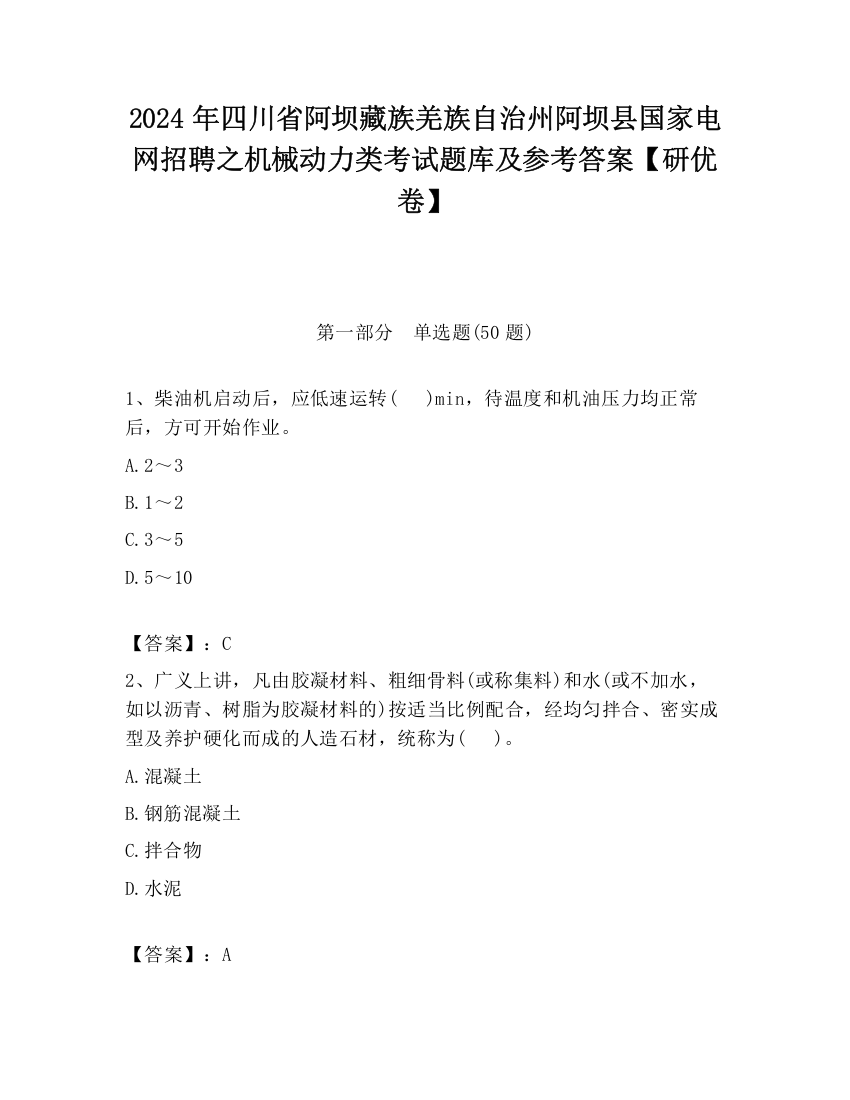 2024 年四川省阿坝藏族羌族自治州阿坝县国家电网招聘之机械动力类考试题库及参考答案【研优卷】

第一部分　单选题(50 题)

1、柴油机启动后，应低速运转(　 )min，待温度和机油压力均正常后，方可开始作业。

A. 2～3

B. 1～2

C. 3～5

D. 5～10

【答案】：C

2、广义上讲，凡由胶凝材料、粗细骨料(或称集料)和水(或不加水，如以沥青、树脂为胶凝材料的)按适当比例配合，经均匀拌合、密实成型及养护硬化而成的人造石材，统称为(　 )。

A. 混凝土

B. 钢筋混凝土

C. 拌合物

D. 水泥

【答案】：A